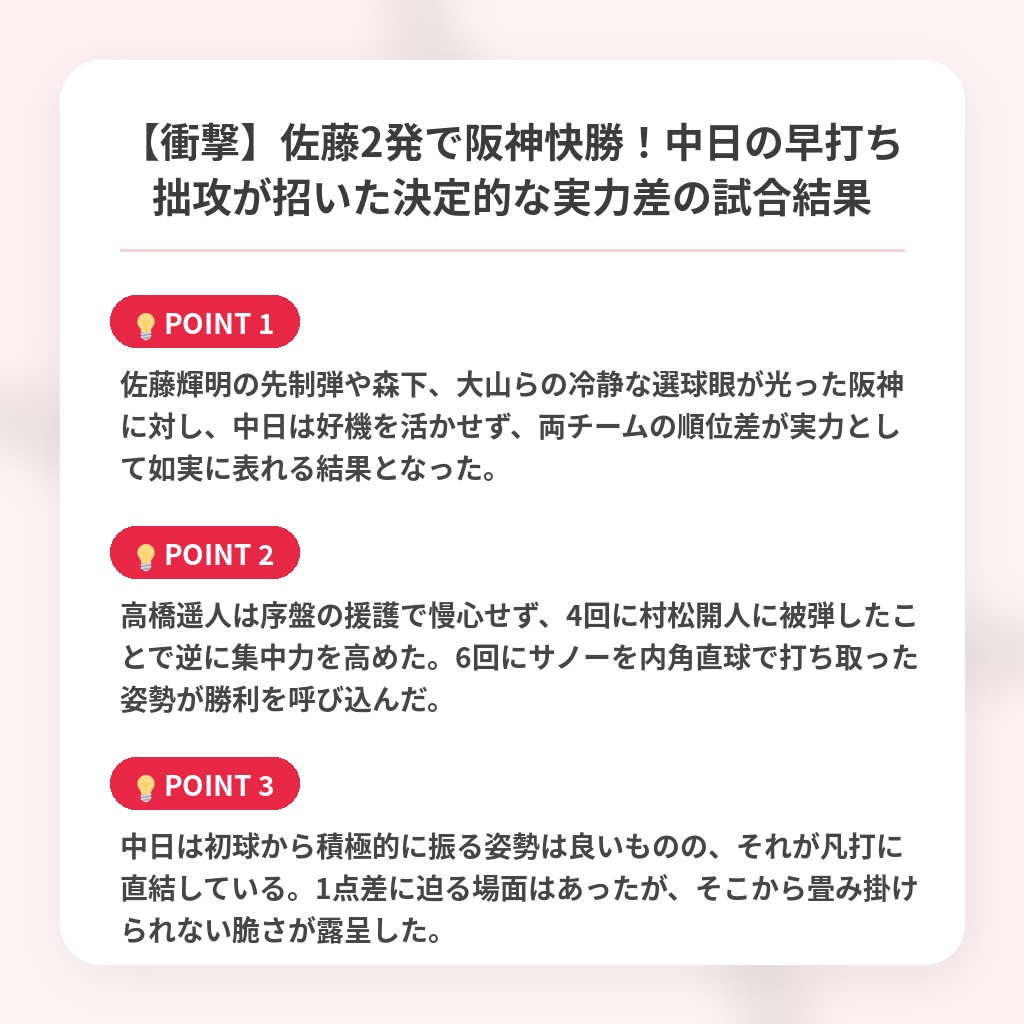 【衝撃】佐藤2発で阪神快勝！中日の早打ち拙攻が招いた決定的な実力差の試合結果

POINT 1

佐藤輝明の先制弾や森下、大山らの冷静な選球眼が光った阪神に対し、中日は好機を活かせず、両チームの順位差が実力として如実に表れる結果となった。

POINT 2

高橋遥人は序盤の援護で慢心せず、4回に村松開人に被弾したことで逆に集中力を高めた。6回にサノーを内角直球で打ち取った姿勢が勝利を呼び込んだ。

POINT 3

中日は初球から積極的に振る姿勢は良いものの、それが凡打に直結している。1点差に迫る場面はあったが、そこから畳み掛けられない脆さが露呈した。